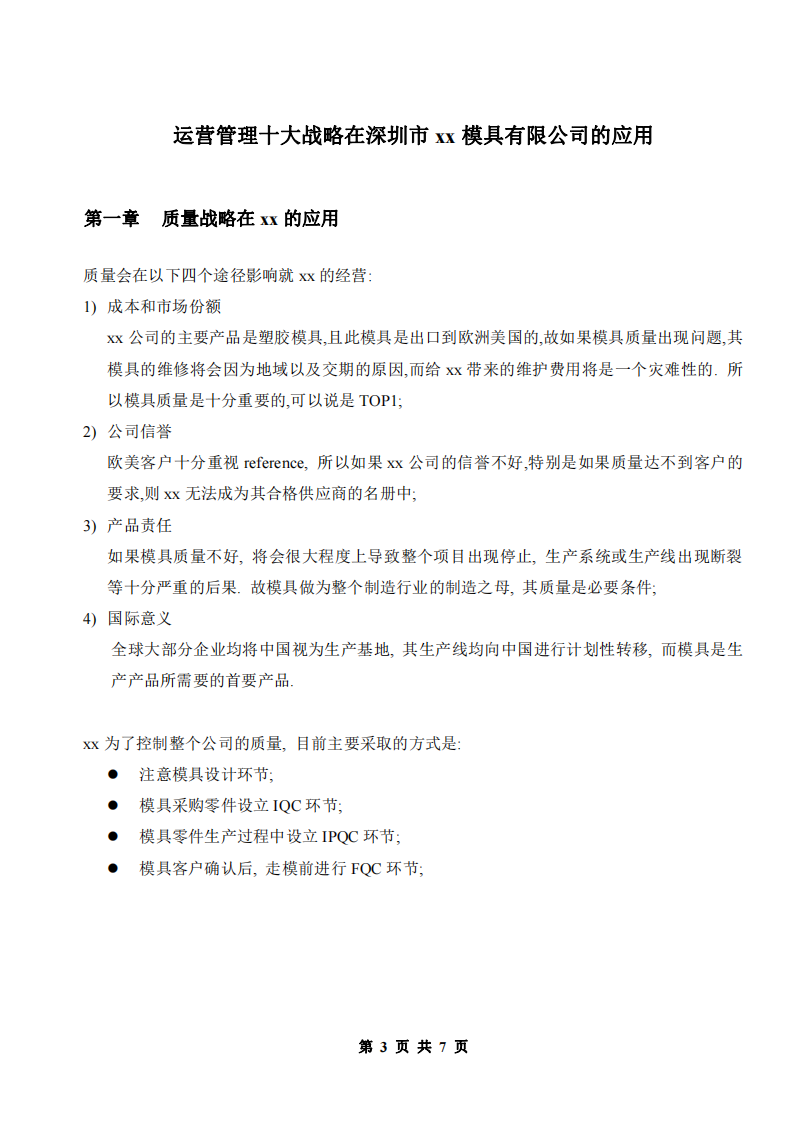 运营管理十大战略在深圳市 xx 模具有限公司的应用

第一章　质量战略在 xx 的应用

质量会在以下四个途径影响就 xx 的经营:

1) 成本和市场份额

xx 公司的主要产品是塑胶模具,且此模具是出口到欧洲美国的,故如果模具质量出现问题,其模具的维修将会因为地域以及交期的原因,而给 xx 带来的维护费用将是一个灾难性的. 所以模具质量是十分重要的,可以说是 TOP1;

2) 公司信誉

欧美客户十分重视 reference, 所以如果 xx 公司的信誉不好,特别是如果质量达不到客户的要求,则 xx 无法成为其合格供应商的名册中;

3) 产品责任

如果模具质量不好, 将会很大程度上导致整个项目出现停止, 生产系统或生产线出现断裂等十分严重的后果. 故模具做为整个制造行业的制造之母, 其质量是必要条件;

4) 国际意义

全球大部分企业均将中国视为生产基地, 其生产线均向中国进行计划性转移, 而模具是生产产品所需要的首要产品.

xx 为了控制整个公司的质量, 目前主要采取的方式是:

● 注意模具设计环节;

● 模具采购零件设立 IQC 环节;

● 模具零件生产过程中设立 IPQC 环节;

● 模具客户确认后, 走模前进行 FQC 环节;

第 3 页 共 7 页